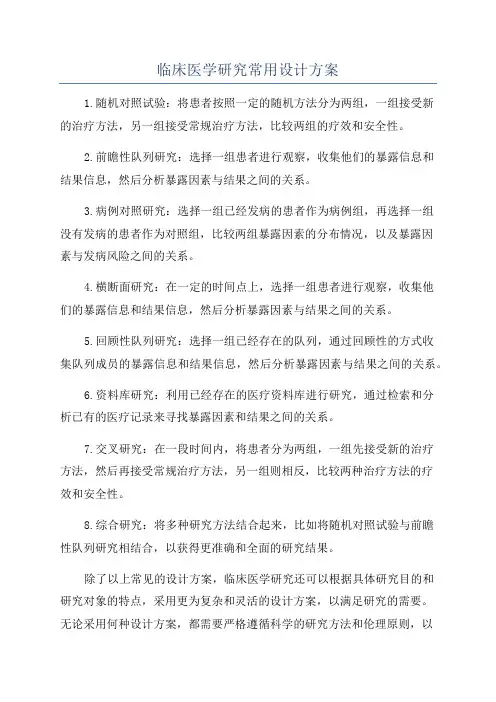 临床医学研究常用设计方案

1.随机对照试验：将患者按照一定的随机方法分为两组，一组接受新的治疗方法，另一组接受常规治疗方法，比较两组的疗效和安全性。

2.前瞻性队列研究：选择一组患者进行观察，收集他们的暴露信息和结果信息，然后分析暴露因素与结果之间的关系。

3.病例对照研究：选择一组已经发病的患者作为病例组，再选择一组没有发病的患者作为对照组，比较两组暴露因素的分布情况，以及暴露因素与发病风险之间的关系。

4.横断面研究：在一定的时间点上，选择一组患者进行观察，收集他们的暴露信息和结果信息，然后分析暴露因素与结果之间的关系。

5.回顾性队列研究：选择一组已经存在的队列，通过回顾性的方式收集队列成员的暴露信息和结果信息，然后分析暴露因素与结果之间的关系。

6.资料库研究：利用已经存在的医疗资料库进行研究，通过检索和分析已有的医疗记录来寻找暴露因素和结果之间的关系。

7.交叉研究：在一段时间内，将患者分为两组，一组先接受新的治疗方法，然后再接受常规治疗方法，另一组则相反，比较两种治疗方法的疗效和安全性。

8.综合研究：将多种研究方法结合起来，比如将随机对照试验与前瞻性队列研究相结合，以获得更准确和全面的研究结果。

除了以上常见的设计方案，临床医学研究还可以根据具体研究目的和研究对象的特点，采用更为复杂和灵活的设计方案，以满足研究的需要。无论采用何种设计方案，都需要严格遵循科学的研究方法和伦理原则，以